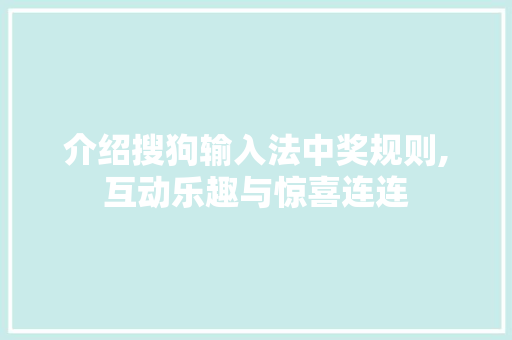 介绍搜狗输入法中奖规则,互动乐趣与惊喜连连